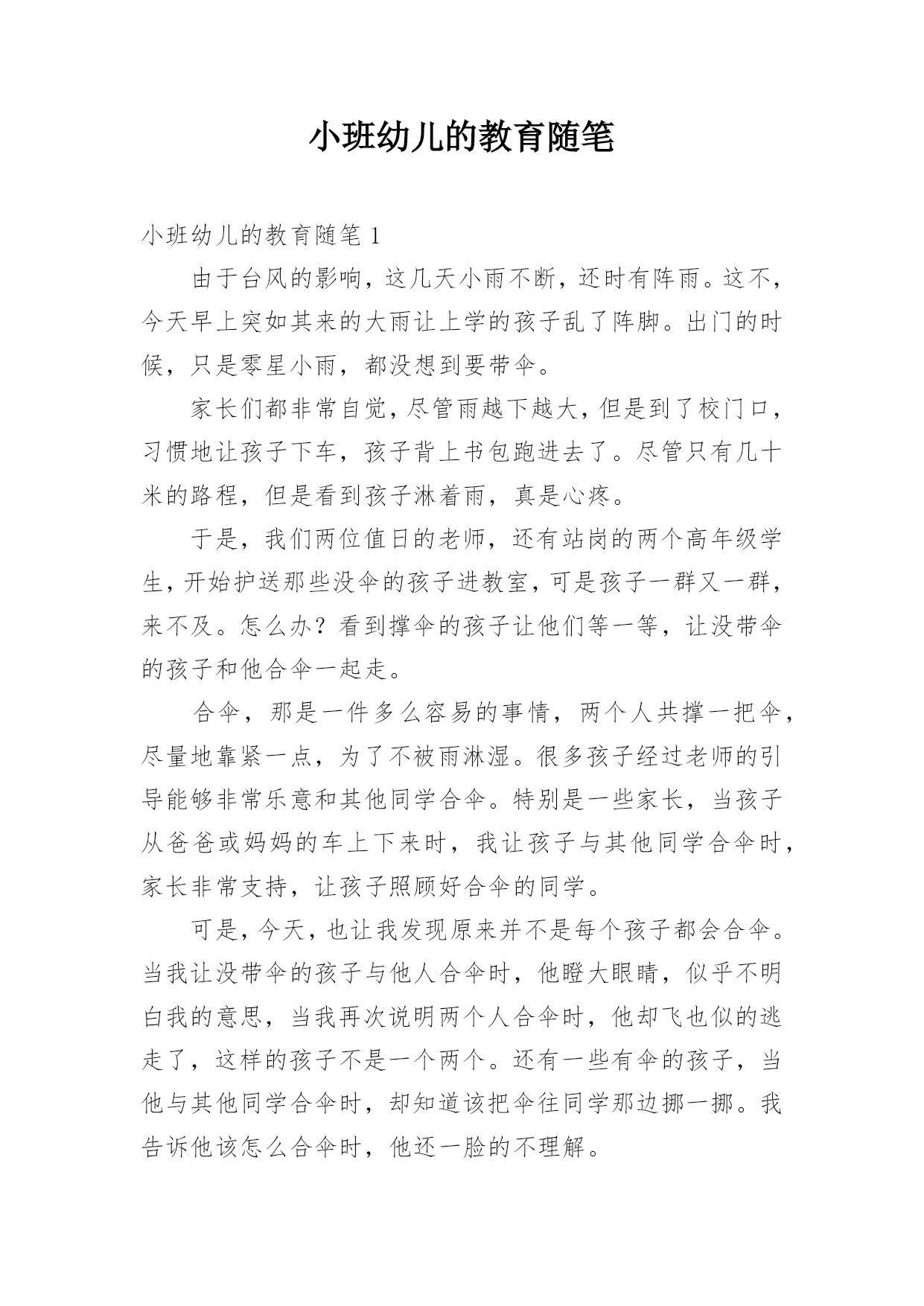 小班幼儿的教育随笔

小班幼儿的教育随笔 1

由于台风的影响，这几天小雨不断，还时有阵雨。这不，今天早上突如其来的大雨让上学的孩子乱了阵脚。出门的时候，只是零星小雨，都没想到要带伞。

家长们都非常自觉，尽管雨越下越大，但是到了校门口，习惯地让孩子下车，孩子背上书包跑进去了。尽管只有几十米的路程，但是看到孩子淋着雨，真是心疼。

于是，我们两位值日的老师，还有站岗的两个高年级学生，开始护送那些没伞的孩子进教室，可是孩子一群又一群，来不及。怎么办？看到撑伞的孩子让他们等一等，让没带伞的孩子和他合伞一起走。

合伞，那是一件多么容易的事情，两个人共撑一把伞，尽量地靠紧一点，为了不被雨淋湿。很多孩子经过老师的引导能够非常乐意和其他同学合伞。特别是一些家长，当孩子从爸爸或妈妈的车上下来时，我让孩子与其他同学合伞时，家长非常支持，让孩子照顾好合伞的同学。

可是，今天，也让我发现原来并不是每个孩子都会合伞。当我让没带伞的孩子与他人合伞时，他瞪大眼睛，似乎不明白我的意思，当我再次说明两个人合伞时，他却飞也似的逃走了，这样的孩子不是一个两个。还有一些有伞的孩子，当他与其他同学合伞时，却知道该把伞往同学那边挪一挪。我告诉他该怎么合伞时，他还一脸的不理解。